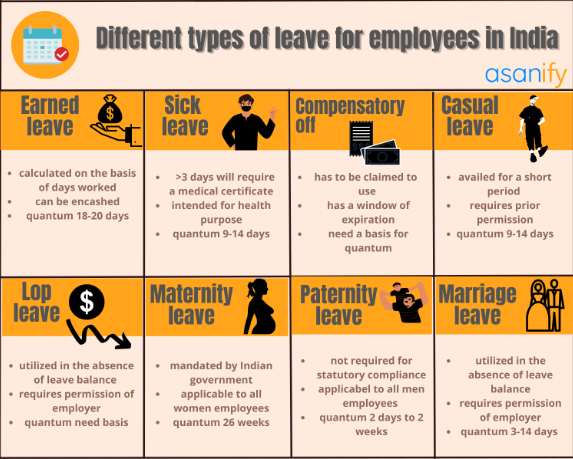 Different types of leave for employees in India

asanify

Earned leave

- calculated on the basis of days worked
- can be encashed
- quantum 18-20 days

Sick leave

- >3 days will require a medical certificate
- intended for health purpose
- quantum 9-14 days

Compensatory off

- has to be claimed to use
- has a window of expiration
- need a basis for quantum

Casual leave

- availed for a short period
- requires prior permission
- quantum 9-14 days

Lop leave

- utilized in the absence of leave balance
- requires permission of employer
- quantum need basis

Maternity leave

- mandated by Indian government
- applicable to all women employees
- quantum 26 weeks

Paternity leave

- not required for statutory compliance
- applicabel to all men employees
- quantum 2 days to 2 weeks

Marriage leave

- utilized in the absence of leave balance
- requires permission of employer
- quantum 3-14 days